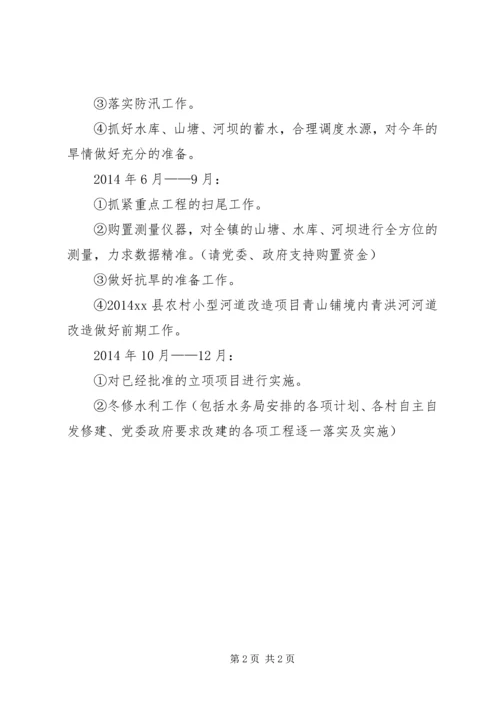 ③落实防汛工作。

④抓好水库、山塘、河坝的蓄水，合理调度水源，对今年的旱情做好充分的准备。

2014 年 6 月——9 月：

①抓紧重点工程的扫尾工作。

②购置测量仪器，对全镇的山塘、水库、河坝进行全方位的测量，力求数据精准。(请党委、政府支持购置资金)

③做好抗旱的准备工作。

④2014xx 县农村小型河道改造项目青山铺境内青洪河河道改造做好前期工作。

2014 年 10 月——12 月：

①对已经批准的立项项目进行实施。

②冬修水利工作（包括水务局安排的各项计划、各村自主自发修建、党委政府要求改建的各项工程逐一落实及实施）

第 2 页 共 2 页